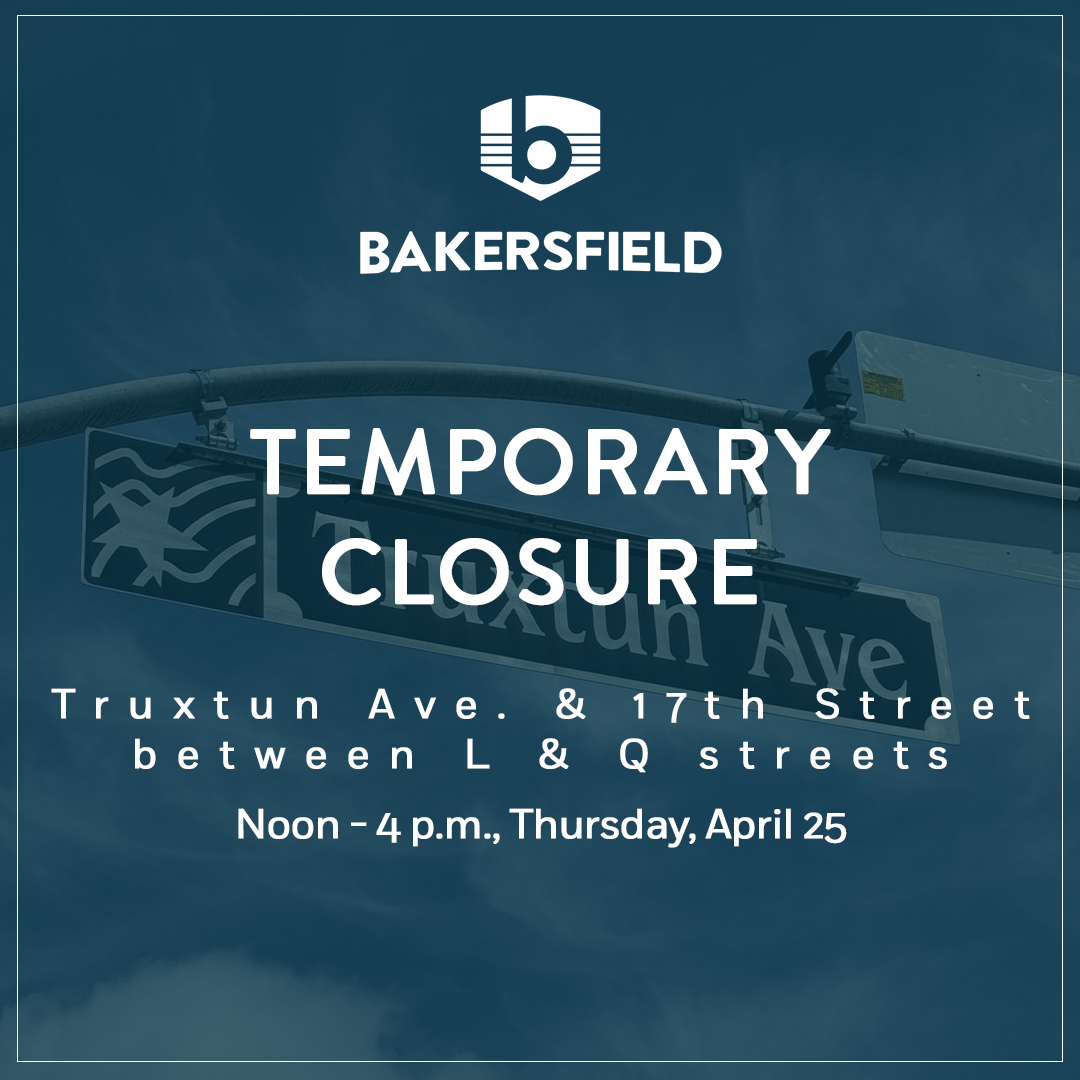 BAKERSFIELD

TEMPORARY CLOSURE

Truxtun Ave

Truxtun Ave. & 17th Street between L & Q streets

Noon - 4 p.m., Thursday, April 25